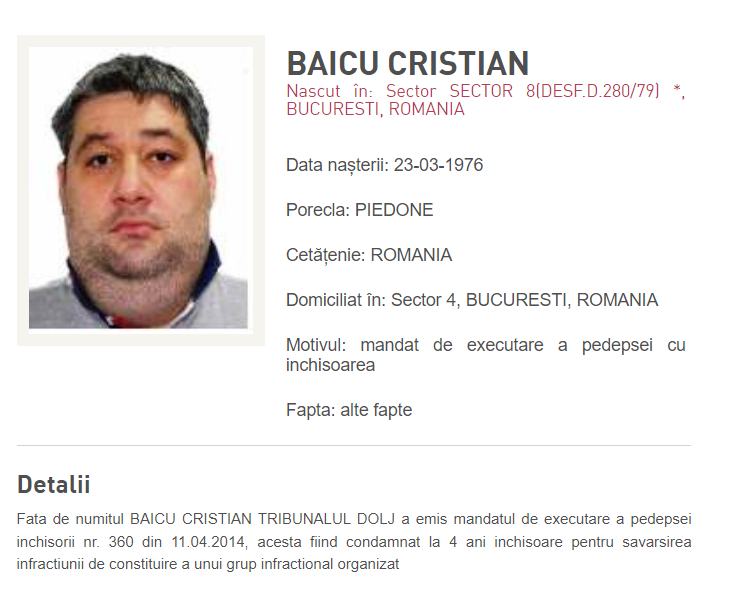 BAICU CRISTIAN
Nascut în: Sector SECTOR 8(DESF.D.280/79) *, BUCURESTI, ROMANIA

Data nașterii: 23-03-1976

Porecla: PIEDONE

Cetățenie: ROMANIA

Domiciliat în: Sector 4, BUCURESTI, ROMANIA

Motivul: mandat de executare a pedepsei cu inchisoarea

Fapta: alte fapte

Detalii

Fata de numitul BAICU CRISTIAN TRIBUNALUL DOLJ a emis mandatul de executare a pedepsei inchisorii nr. 360 din 11.04.2014, acesta fiind condamnat la 4 ani inchisoare pentru savarsirea infractiunii de constituire a unui grup infractional organizat